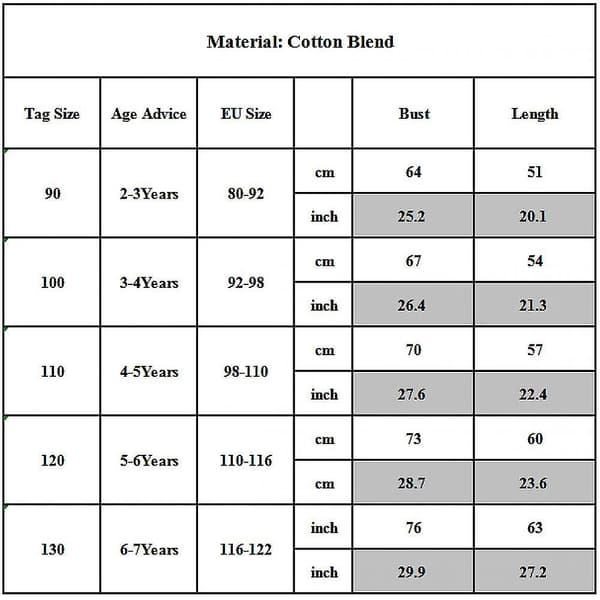 Material: Cotton Blend

| Tag Size | Age Advice | EU Size | | Bust | Length |
|---|---|---|---|---|---|
| 90 | 2-3Years | 80-92 | cm | 64 | 51 |
| | | | inch | 25.2 | 20.1 |
| 100 | 3-4Years | 92-98 | cm | 67 | 54 |
| | | | inch | 26.4 | 21.3 |
| 110 | 4-5Years | 98-110 | cm | 70 | 57 |
| | | | inch | 27.6 | 22.4 |
| 120 | 5-6Years | 110-116 | cm | 73 | 60 |
| | | | cm | 28.7 | 23.6 |
| 130 | 6-7Years | 116-122 | inch | 76 | 63 |
| | | | inch | 29.9 | 27.2 |